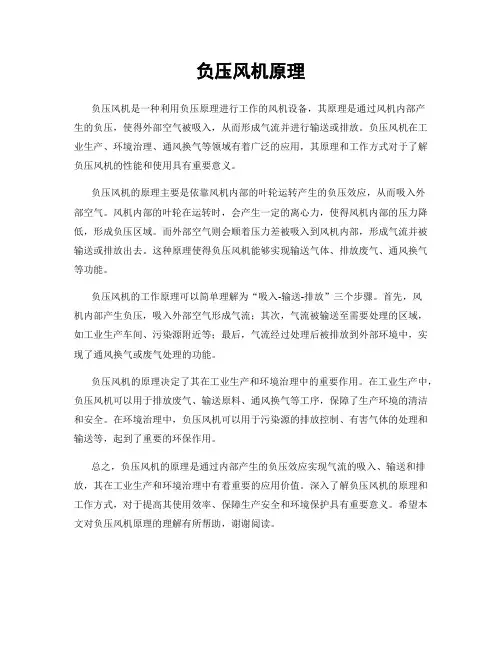 负压风机原理

负压风机是一种利用负压原理进行工作的风机设备，其原理是通过风机内部产生的负压，使得外部空气被吸入，从而形成气流并进行输送或排放。负压风机在工业生产、环境治理、通风换气等领域有着广泛的应用，其原理和工作方式对于了解负压风机的性能和使用具有重要意义。

负压风机的原理主要是依靠风机内部的叶轮运转产生的负压效应，从而吸入外部空气。风机内部的叶轮在运转时，会产生一定的离心力，使得风机内部的压力降低，形成负压区域。而外部空气则会顺着压力差被吸入到风机内部，形成气流并被输送或排放出去。这种原理使得负压风机能够实现输送气体、排放废气、通风换气等功能。

负压风机的工作原理可以简单理解为“吸入-输送-排放”三个步骤。首先，风机内部产生负压，吸入外部空气形成气流；其次，气流被输送至需要处理的区域，如工业生产车间、污染源附近等；最后，气流经过处理后被排放到外部环境中，实现了通风换气或废气处理的功能。

负压风机的原理决定了其在工业生产和环境治理中的重要作用。在工业生产中，负压风机可以用于排放废气、输送原料、通风换气等工序，保障了生产环境的清洁和安全。在环境治理中，负压风机可以用于污染源的排放控制、有害气体的处理和输送等，起到了重要的环保作用。

总之，负压风机的原理是通过内部产生的负压效应实现气流的吸入、输送和排放，其在工业生产和环境治理中有着重要的应用价值。深入了解负压风机的原理和工作方式，对于提高其使用效率、保障生产安全和环境保护具有重要意义。希望本文对负压风机原理的理解有所帮助，谢谢阅读。